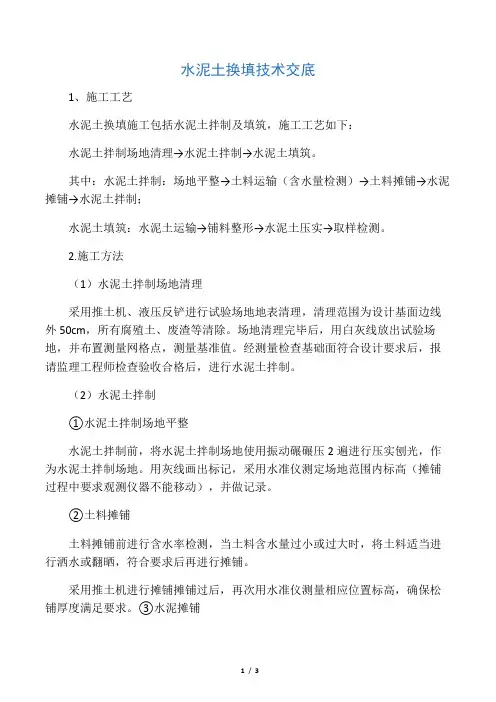 水泥土换填技术交底

1、施工工艺

水泥土换填施工包括水泥土拌制及填筑，施工工艺如下：

水泥土拌制场地清理→水泥土拌制→水泥土填筑。

其中：水泥土拌制：场地平整→土料运输（含水量检测）→土料摊铺→水泥摊铺→水泥土拌制；

水泥土填筑：水泥土运输→铺料整形→水泥土压实→取样检测。

2.施工方法

（1）水泥土拌制场地清理

采用推土机、液压反铲进行试验场地地表清理，清理范围为设计基面边线外 50cm，所有腐殖土、废渣等清除。场地清理完毕后，用白灰线放出试验场地，并布置测量网格点，测量基准值。经测量检查基础面符合设计要求后，报请监理工程师检查验收合格后，进行水泥土拌制。

（2）水泥土拌制

①水泥土拌制场地平整

水泥土拌制前，将水泥土拌制场地使用振动碾碾压 2 遍进行压实刨光，作为水泥土拌制场地。用灰线画出标记，采用水准仪测定场地范围内标高（摊铺过程中要求观测仪器不能移动），并做记录。

②土料摊铺

土料摊铺前进行含水率检测，当土料含水量过小或过大时，将土料适当进行洒水或翻晒，符合要求后再进行摊铺。

采用推土机进行摊铺摊铺过后，再次用水准仪测量相应位置标高，确保松铺厚度满足要求。③水泥摊铺

1 / 3